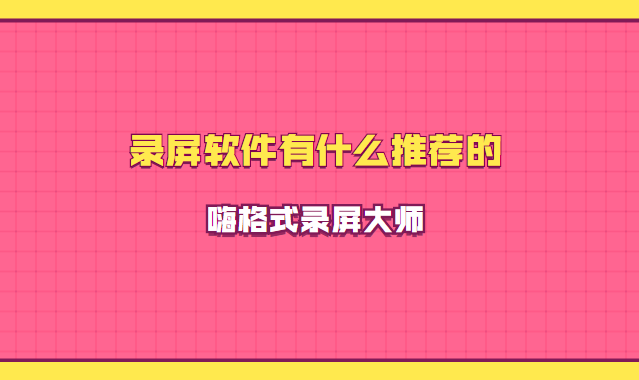 录屏软件有什么推荐的

嗨格式录屏大师